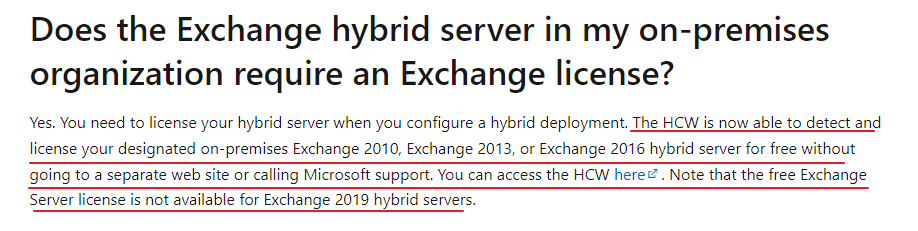 Does the Exchange hybrid server in my on-premises organization require an Exchange license?

Yes. You need to license your hybrid server when you configure a hybrid deployment. The HCW is now able to detect and license your designated on-premises Exchange 2010, Exchange 2013, or Exchange 2016 hybrid server for free without going to a separate web site or calling Microsoft support. You can access the HCW here. Note that the free Exchange Server license is not available for Exchange 2019 hybrid servers.